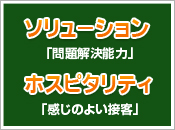 ソリューション
「問題解決能力」

ホスピタリティ
「感じのよい接客」